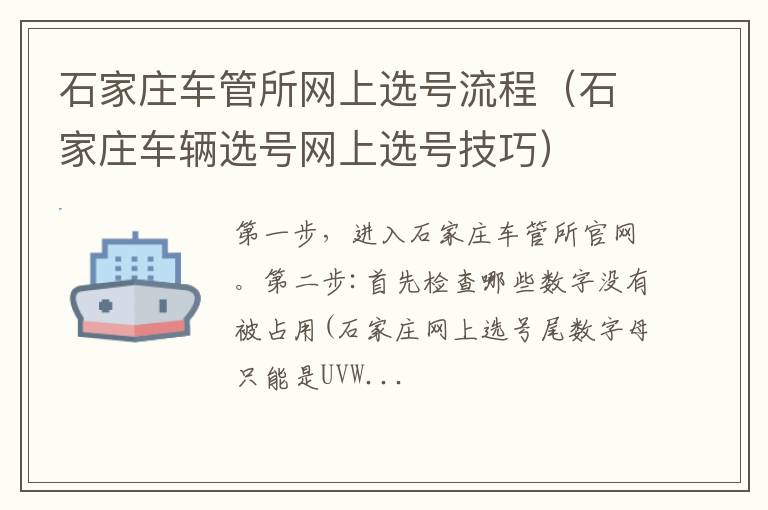 石家庄车管所网上选号流程（石家庄车辆选号网上选号技巧）

第一步，进入石家庄车管所官网。第二步：首先检查哪些数字没有被占用（石家庄网上选号尾数字母只能是UVW...